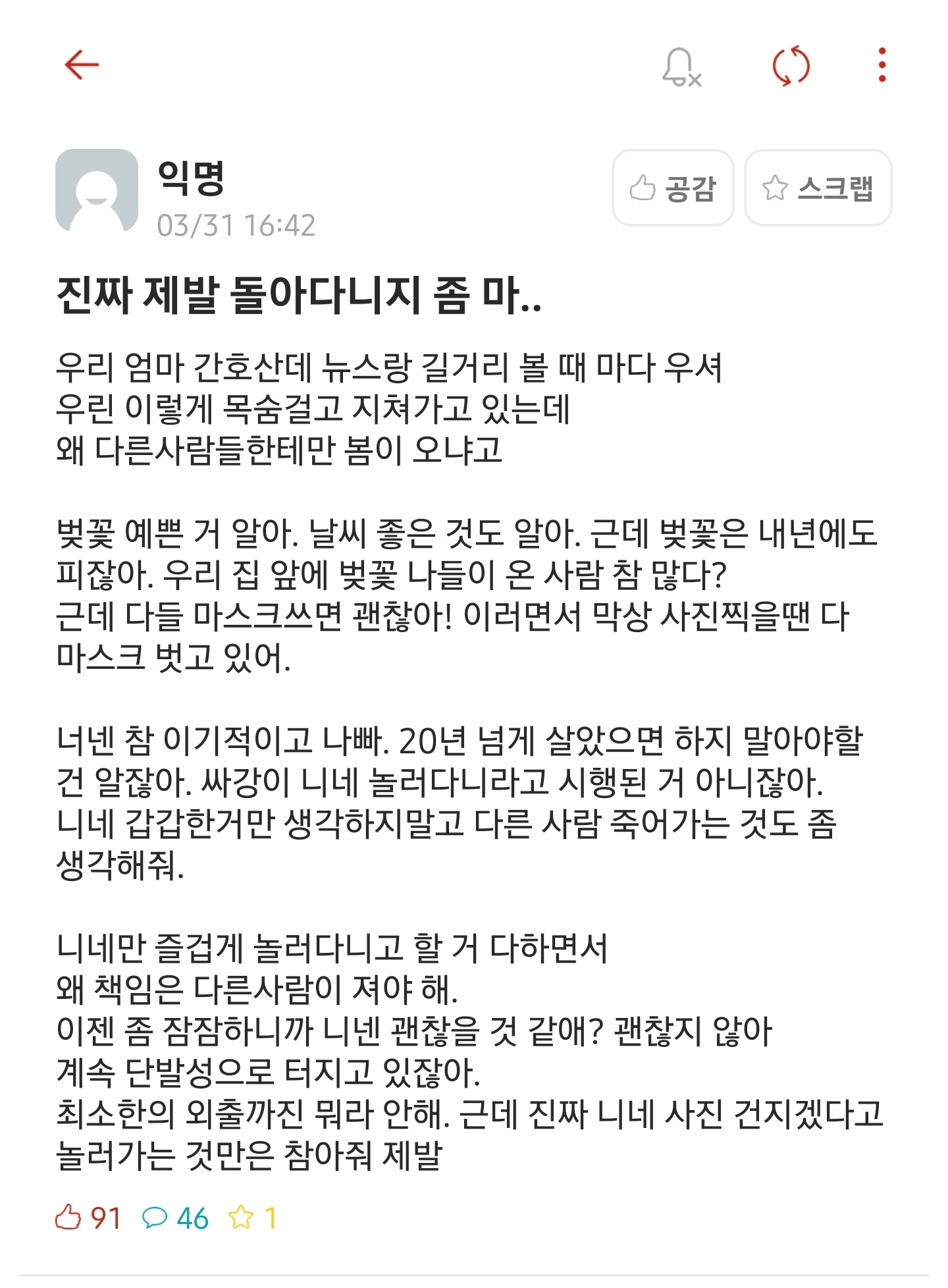 익명
03/31 16:42

공감 스크랩

진짜 제발 돌아다니지 좀 마..

우리 엄마 간호산데 뉴스랑 길거리 볼 때 마다 우셔
우린 이렇게 목숨걸고 지쳐가고 있는데
왜 다른사람들한테만 봄이 오냐고

벚꽃 예쁜 거 알아. 날씨 좋은 것도 알아. 근데 벚꽃은 내년에도 피잖아. 우리 집 앞에 벚꽃 나들이 온 사람 참 많다?
근데 다들 마스크쓰면 괜찮아! 이러면서 막상 사진찍을땐 다 마스크 벗고 있어.

너넨 참 이기적이고 나빠. 20년 넘게 살았으면 하지 말아야할 건 알잖아. 싸강이 니네 놀러다니라고 시행된 거 아니잖아.
니네 갑갑한거만 생각하지말고 다른 사람 죽어가는 것도 좀 생각해줘.

니네만 즐겁게 놀러다니고 할 거 다하면서
왜 책임은 다른사람이 져야 해.
이젠 좀 잠잠하니까 니넨 괜찮을 것 같애? 괜찮지 않아
계속 단발성으로 터지고 있잖아.
최소한의 외출까진 뭐라 안해. 근데 진짜 니네 사진 건지겠다고 놀러가는 것만은 참아줘 제발

91 46 1